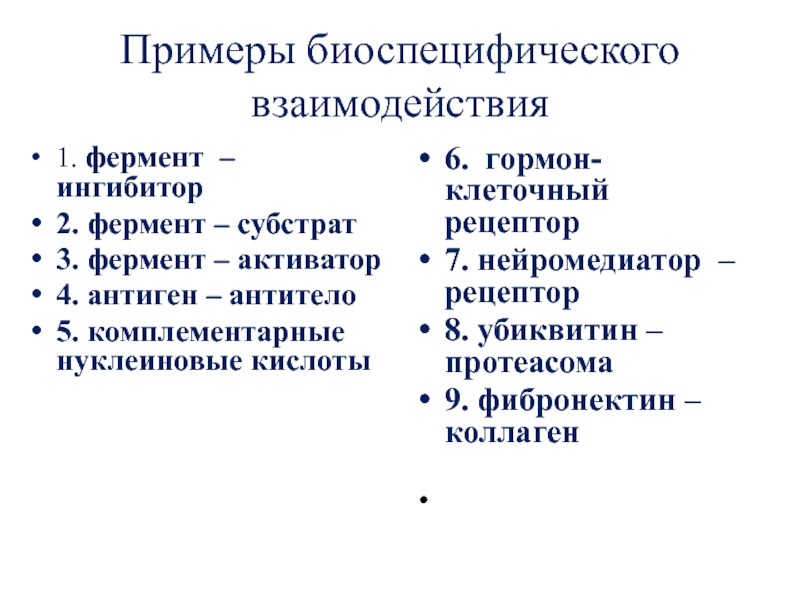 Примеры биоспецифического взаимодействия

• 1. фермент – ингибитор
• 2. фермент – субстрат
• 3. фермент – активатор
• 4. антиген – антитело
• 5. комплементарные нуклеиновые кислоты

• 6. гормон-клеточный рецептор
• 7. нейромедиатор – рецептор
• 8. убиквитин – протеасома
• 9. фибронектин – коллаген
•